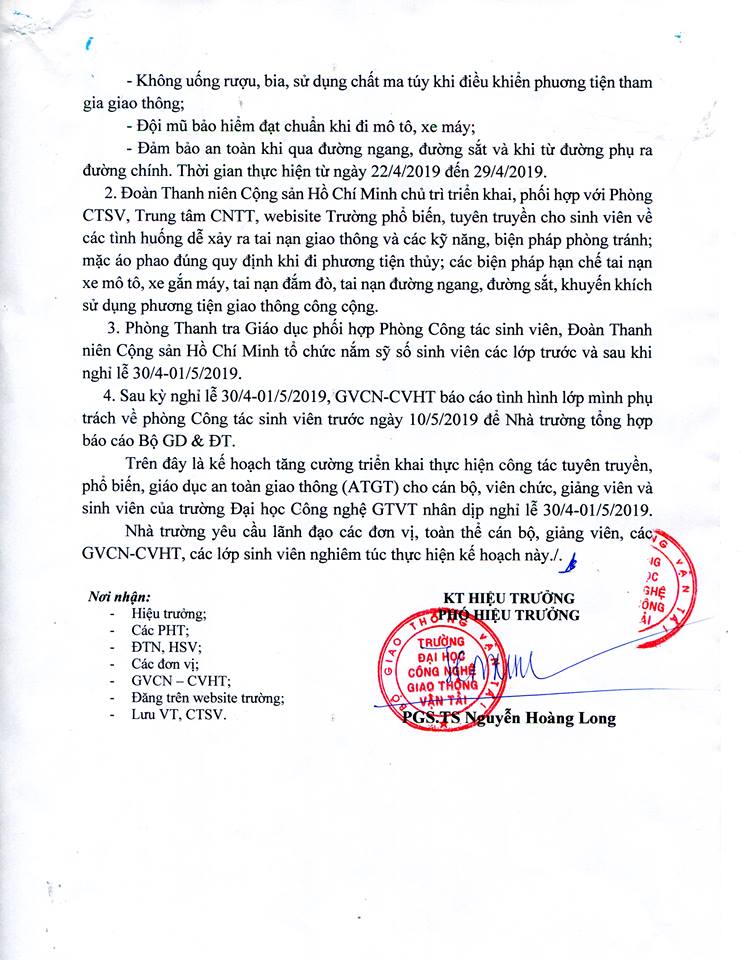 - Không uống rượu, bia, sử dụng chất ma túy khi điều khiển phương tiện tham gia giao thông;

- Đội mũ bảo hiểm đạt chuẩn khi đi mô tô, xe máy;

- Đảm bảo an toàn khi qua đường ngang, đường sắt và khi từ đường phụ ra đường chính. Thời gian thực hiện từ ngày 22/4/2019 đến 29/4/2019.

2. Đoàn Thanh niên Cộng sản Hồ Chí Minh chủ trì triển khai, phối hợp với Phòng CTSV, Trung tâm CNTT, webisite Trường phổ biến, tuyên truyền cho sinh viên về các tình huống dễ xảy ra tai nạn giao thông và các kỹ năng, biện pháp phòng tránh; mặc áo phao đúng quy định khi đi phương tiện thủy; các biện pháp hạn chế tai nạn xe mô tô, xe gắn máy, tai nạn đắm đò, tai nạn đường ngang, đường sắt, khuyến khích sử dụng phương tiện giao thông công cộng.

3. Phòng Thanh tra Giáo dục phối hợp Phòng Công tác sinh viên, Đoàn Thanh niên Cộng sản Hồ Chí Minh tổ chức nắm sỹ số sinh viên các lớp trước và sau khi nghỉ lễ 30/4-01/5/2019.

4. Sau kỳ nghỉ lễ 30/4-01/5/2019, GVCN-CVHT báo cáo tình hình lớp mình phụ trách về phòng Công tác sinh viên trước ngày 10/5/2019 để Nhà trường tổng hợp báo cáo Bộ GD & ĐT.

Trên đây là kế hoạch tăng cường triển khai thực hiện công tác tuyên truyền, phổ biến, giáo dục an toàn giao thông (ATGT) cho cán bộ, viên chức, giảng viên và sinh viên của trường Đại học Công nghệ GTVT nhân dịp nghỉ lễ 30/4-01/5/2019.

Nhà trường yêu cầu lãnh đạo các đơn vị, toàn thể cán bộ, giảng viên, các GVCN-CVHT, các lớp sinh viên nghiêm túc thực hiện kế hoạch này./.

Nơi nhận:
- Hiệu trưởng;
- Các PHT;
- ĐTN, HSV;
- Các đơn vị;
- GVCN – CVHT;
- Đăng trên website trường;
- Lưu VT, CTSV.

KT HIỆU TRƯỞNG
PHÓ HIỆU TRƯỞNG

TRƯỜNG ĐẠI HỌC CÔNG NGHỆ GIAO THÔNG VẬN TẢI

PGS.TS Nguyễn Hoàng Long